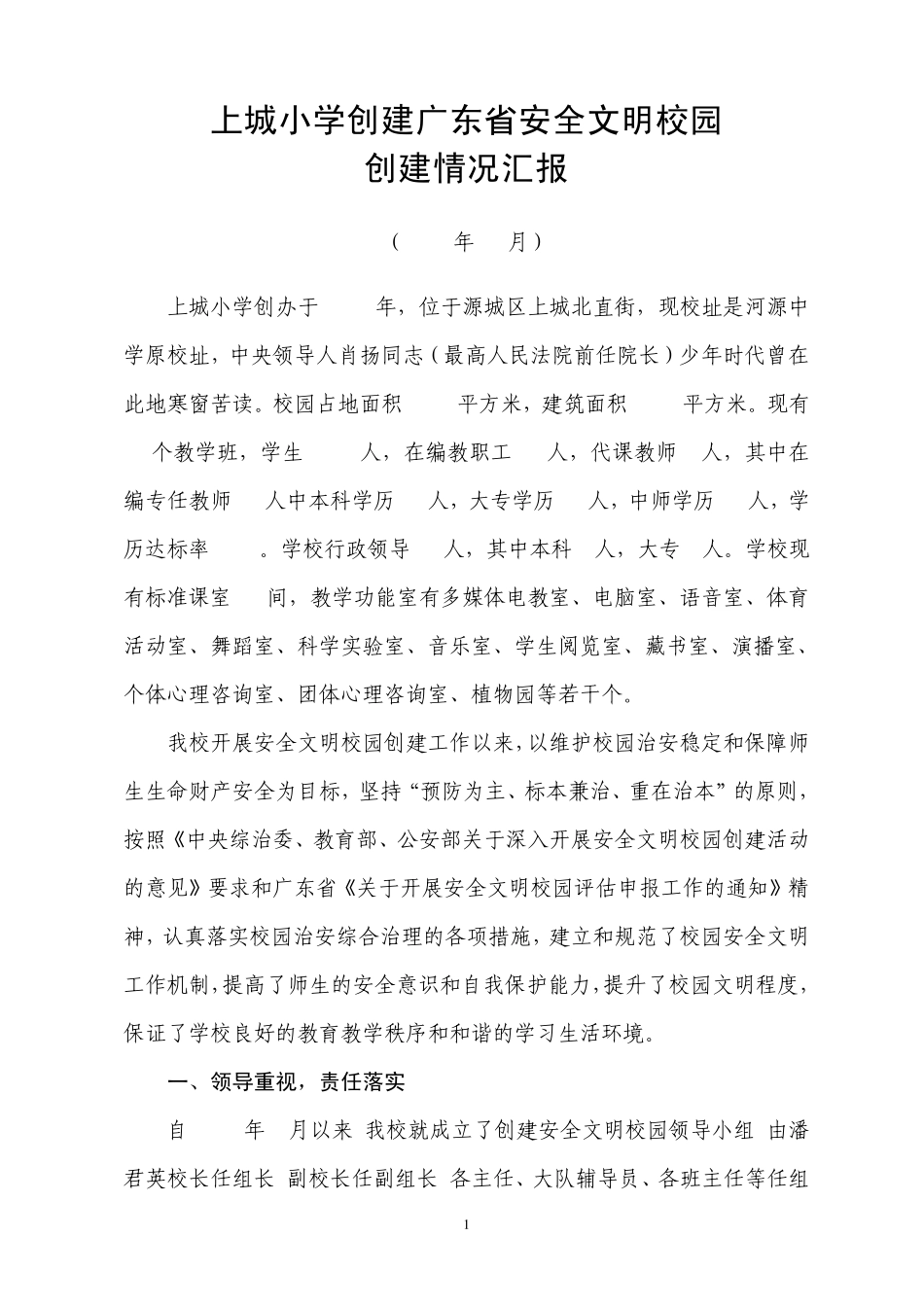 上城小学创建广东省安全文明校园
创建情况汇报

（　　年　月）

上城小学创办于　　年，位于源城区上城北直街，现校址是河源中学原校址，中央领导人肖扬同志（最高人民法院前任院长）少年时代曾在此地寒窗苦读。校园占地面积　　平方米，建筑面积　　平方米。现有　个教学班，学生　　人，在编教职工　人，代课教师　人，其中在编专任教师　人中本科学历　人，大专学历　人，中师学历　人，学历达标率　　。学校行政领导　人，其中本科　人，大专　人。学校现有标准课室　间，教学功能室有多媒体电教室、电脑室、语音室、体育活动室、舞蹈室、科学实验室、音乐室、学生阅览室、藏书室、演播室、个体心理咨询室、团体心理咨询室、植物园等若干个。

我校开展安全文明校园创建工作以来，以维护校园治安稳定和保障师生生命财产安全为目标，坚持“预防为主、标本兼治、重在治本”的原则，按照《中央综治委、教育部、公安部关于深入开展安全文明校园创建活动的意见》要求和广东省《关于开展安全文明校园评估申报工作的通知》精神，认真落实校园治安综合治理的各项措施，建立和规范了校园安全文明工作机制，提高了师生的安全意识和自我保护能力，提升了校园文明程度，保证了学校良好的教育教学秩序和和谐的学习生活环境。

一、领导重视，责任落实

自　　年　月以来 我校就成立了创建安全文明校园领导小组 由潘君英校长任组长 副校长任副组长 各主任、大队辅导员、各班主任等任组

1